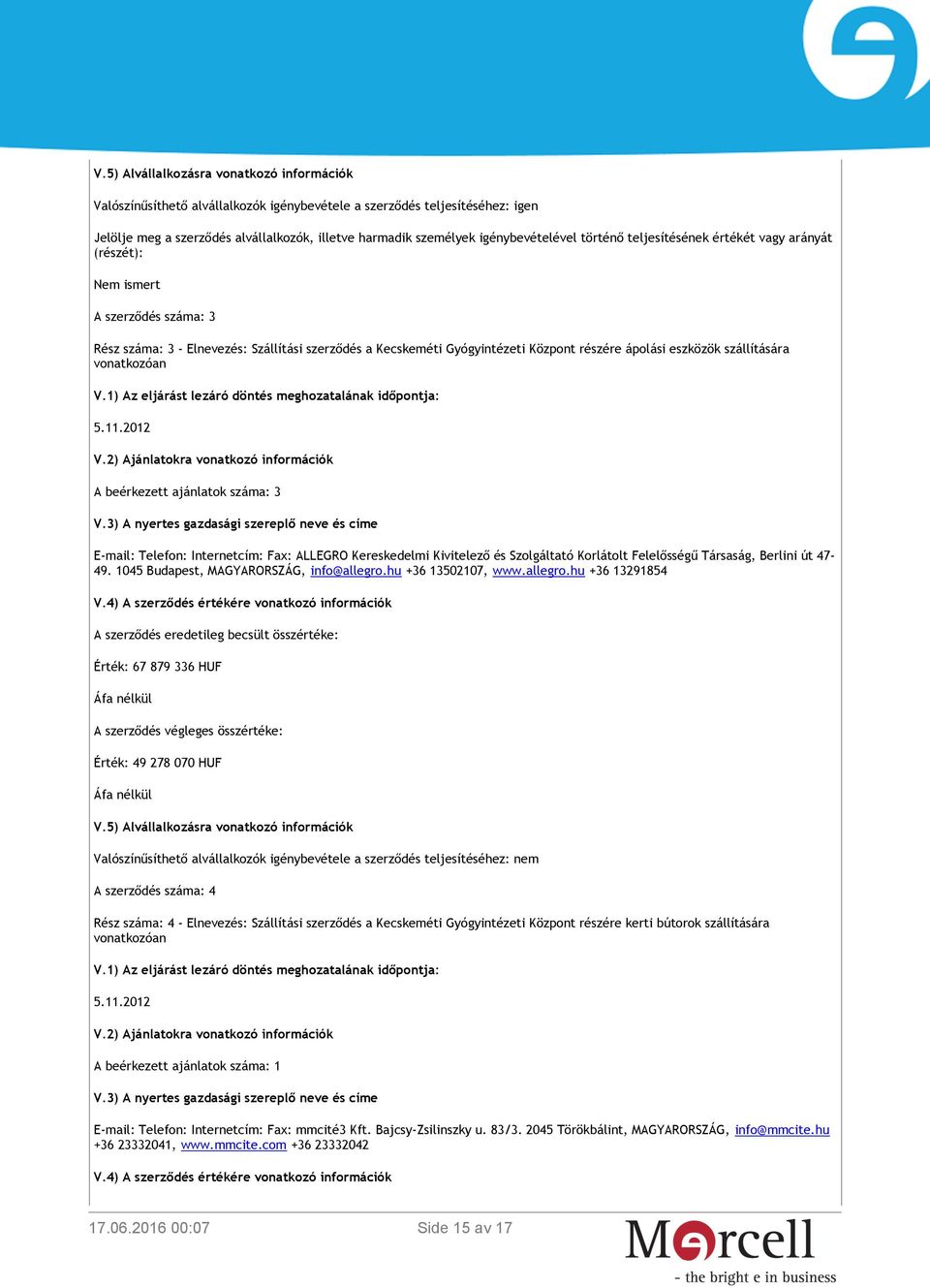 V.5) Alvállalkozásra vonatkozó információk

Valószínűsíthető alvállalkozók igénybevétele a szerződés teljesítéséhez: igen

Jelölje meg a szerződés alvállalkozók, illetve harmadik személyek igénybevételével történő teljesítésének értékét vagy arányát (részét):

Nem ismert

A szerződés száma: 3

Rész száma: 3 - Elnevezés: Szállítási szerződés a Kecskeméti Gyógyintézeti Központ részére ápolási eszközök szállítására vonatkozóan

V.1) Az eljárást lezáró döntés meghozatalának időpontja:

5.11.2012

V.2) Ajánlatokra vonatkozó információk

A beérkezett ajánlatok száma: 3

V.3) A nyertes gazdasági szereplő neve és címe

E-mail: Telefon: Internetcím: Fax: ALLEGRO Kereskedelmi Kivitelező és Szolgáltató Korlátolt Felelősségű Társaság, Berlini út 47-49. 1045 Budapest, MAGYARORSZÁG, info@allegro.hu +36 13502107, www.allegro.hu +36 13291854

V.4) A szerződés értékére vonatkozó információk

A szerződés eredetileg becsült összértéke:

Érték: 67 879 336 HUF

Áfa nélkül

A szerződés végleges összértéke:

Érték: 49 278 070 HUF

Áfa nélkül

V.5) Alvállalkozásra vonatkozó információk

Valószínűsíthető alvállalkozók igénybevétele a szerződés teljesítéséhez: nem

A szerződés száma: 4

Rész száma: 4 - Elnevezés: Szállítási szerződés a Kecskeméti Gyógyintézeti Központ részére kerti bútorok szállítására vonatkozóan

V.1) Az eljárást lezáró döntés meghozatalának időpontja:

5.11.2012

V.2) Ajánlatokra vonatkozó információk

A beérkezett ajánlatok száma: 1

V.3) A nyertes gazdasági szereplő neve és címe

E-mail: Telefon: Internetcím: Fax: mmcité3 Kft. Bajcsy-Zsilinszky u. 83/3. 2045 Törökbálint, MAGYARORSZÁG, info@mmcite.hu +36 23332041, www.mmcite.com +36 23332042

V.4) A szerződés értékére vonatkozó információk

17.06.2016 00:07

Side 15 av 17

Mercell
- the bright e in business